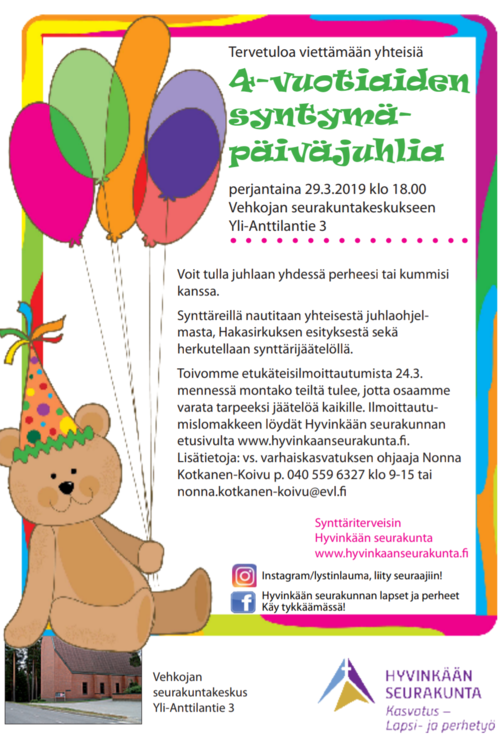 Tervetuloa viettämään yhteisiä

4-vuotiaiden syntymäpäiväjuhlia

perjantaina 29.3.2019 klo 18.00
Vehkojan seurakuntakeskukseen
Yli-Anttilantie 3

Voit tulla juhlaan yhdessä perheesi tai kummisi kanssa.

Synttäreillä nautitaan yhteisestä juhlaohjelmasta, Hakasirkuksen esityksestä sekä herkutellaan synttärijäätelöllä.

Toivomme etukäteisilmoittautumista 24.3. mennessä montako teiltä tulee, jotta osaamme varata tarpeeksi jäätelöä kaikille. Ilmoittautumislomakkeen löydät Hyvinkään seurakunnan etusivulta www.hyvinkaanseurakunta.fi. Lisätietoja: vs. varhaiskasvatuksen ohjaaja Nonna Kotkanen-Koivu p. 040 559 6327 klo 9-15 tai nonna.kotkanen-koivu@evl.fi

Synttäriterveisin
Hyvinkään seurakunta
www.hyvinkaanseurakunta.fi

Instagram/lystinlauma, liity seuraajiin!

Hyvinkään seurakunnan lapset ja perheet
Käy tykkäämässä!

Vehkojan
seurakuntakeskus
Yli-Anttilantie 3

HYVINKÄÄN
SEURAKUNTA
Kasvatus –
Lapsi- ja perhetyö